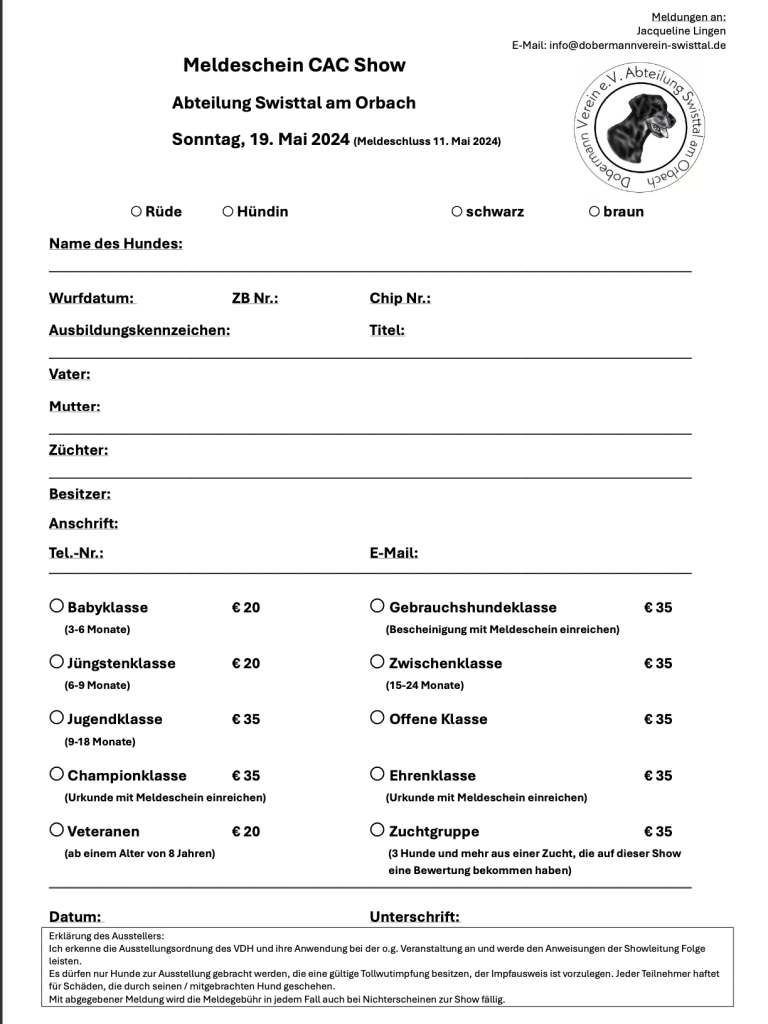 Meldungen an:
Jacqueline Lingen
E-Mail: info@dobermannverein-swisttal.de

Meldeschein CAC Show

Abteilung Swisttal am Orbach

Sonntag, 19. Mai 2024 (Meldeschluss 11. Mai 2024)

Dobermann Verein e.V. Abteilung Swisttal am Orbach

○ Rüde ○ Hündin ○ schwarz ○ braun

Name des Hundes:

Wurfdatum: ZB Nr.: Chip Nr.:

Ausbildungskennzeichen: Titel:

Vater:

Mutter:

Züchter:

Besitzer:

Anschrift:

Tel.-Nr.: E-Mail:

○ Babyklasse € 20
(3-6 Monate)

○ Jüngstenklasse € 20
(6-9 Monate)

○ Jugendklasse € 35
(9-18 Monate)

○ Championklasse € 35
(Urkunde mit Meldeschein einreichen)

○ Veteranen € 20
(ab einem Alter von 8 Jahren)

○ Gebrauchshundeklasse € 35
(Bescheinigung mit Meldeschein einreichen)

○ Zwischenklasse € 35
(15-24 Monate)

○ Offene Klasse € 35

○ Ehrenklasse € 35
(Urkunde mit Meldeschein einreichen)

○ Zuchtgruppe € 35
(3 Hunde und mehr aus einer Zucht, die auf dieser Show eine Bewertung bekommen haben)

Datum: Unterschrift:

Erklärung des Ausstellers:
Ich erkenne die Ausstellungsordnung des VDH und ihre Anwendung bei der o.g. Veranstaltung an und werde den Anweisungen der Showleitung Folge leisten.
Es dürfen nur Hunde zur Ausstellung gebracht werden, die eine gültige Tollwutimpfung besitzen, der Impfausweis ist vorzulegen. Jeder Teilnehmer haftet für Schäden, die durch seinen / mitgebrachten Hund geschehen.
Mit abgegebener Meldung wird die Meldegebühr in jedem Fall auch bei Nichterscheinen zur Show fällig.